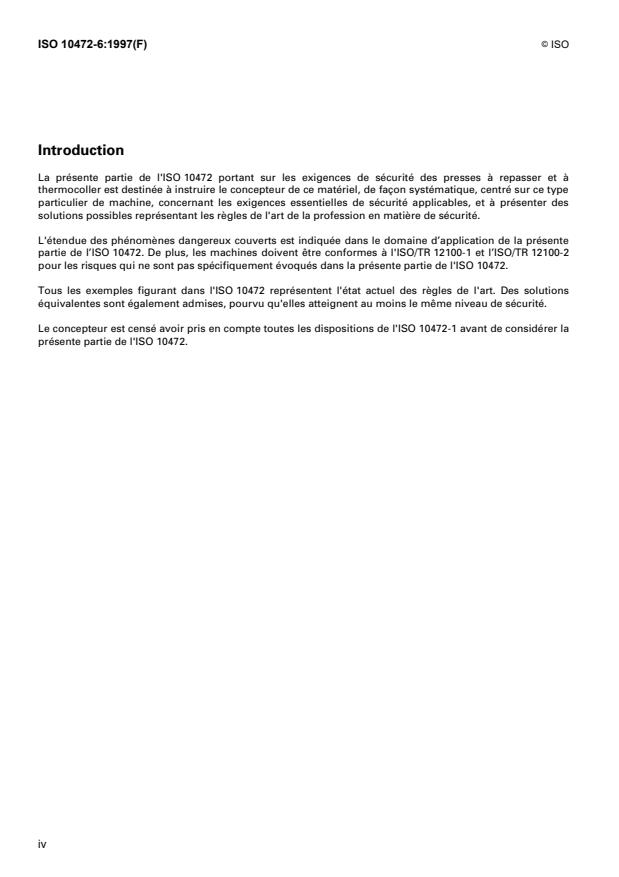 ISO 10472-6:1997(F)

© ISO

Introduction

La présente partie de l'ISO 10472 portant sur les exigences de sécurité des presses à repasser et à thermocoller est destinée à instruire le concepteur de ce matériel, de façon systématique, centré sur ce type particulier de machine, concernant les exigences essentielles de sécurité applicables, et à présenter des solutions possibles représentant les règles de l'art de la profession en matière de sécurité.

L'étendue des phénomènes dangereux couverts est indiquée dans le domaine d'application de la présente partie de l'ISO 10472. De plus, les machines doivent être conformes à l'ISO/TR 12100-1 et l'ISO/TR 12100-2 pour les risques qui ne sont pas spécifiquement évoqués dans la présente partie de l'ISO 10472.

Tous les exemples figurant dans l'ISO 10472 représentent l'état actuel des règles de l'art. Des solutions équivalentes sont également admises, pourvu qu'elles atteignent au moins le même niveau de sécurité.

Le concepteur est censé avoir pris en compte toutes les dispositions de l'ISO 10472-1 avant de considérer la présente partie de l'ISO 10472.

iv